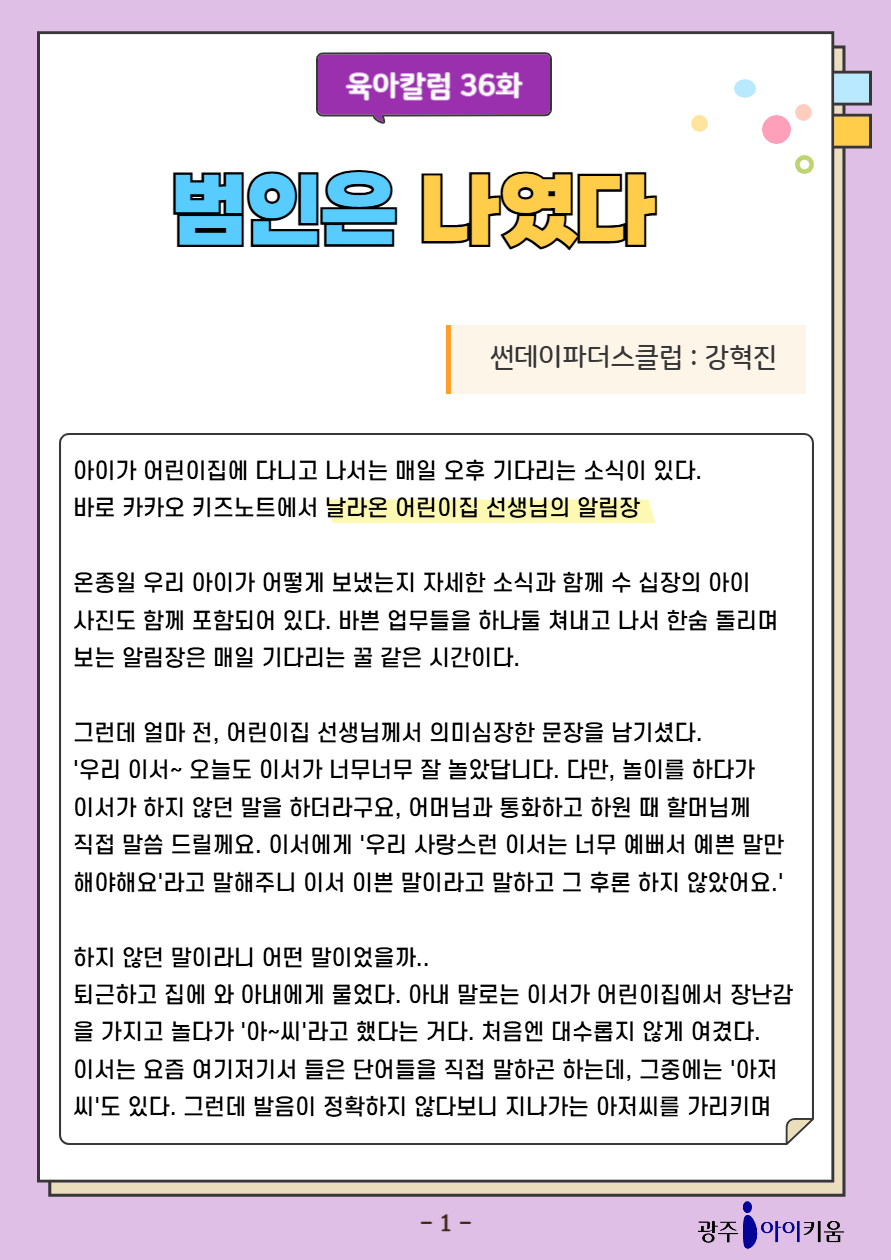 육아칼럼 36화

범인은 나였다

썬데이파더스클럽 : 강혁진

아이가 어린이집에 다니고 나서는 매일 오후 기다리는 소식이 있다. 바로 카카오 키즈노트에서 날라온 어린이집 선생님의 알림장

온종일 우리 아이가 어떻게 보냈는지 자세한 소식과 함께 수 십장의 아이 사진도 함께 포함되어 있다. 바쁜 업무들을 하나둘 쳐내고 나서 한숨 돌리며 보는 알림장은 매일 기다리는 꿀 같은 시간이다.

그런데 얼마 전, 어린이집 선생님께서 의미심장한 문장을 남기셨다. '우리 이서~ 오늘도 이서가 너무너무 잘 놀았답니다. 다만, 놀이를 하다가 이서가 하지 않던 말을 하더라구요, 어머님과 통화하고 하원 때 할머님께 직접 말씀 드릴께요. 이서에게 '우리 사랑스런 이서는 너무 예뻐서 예쁜 말만 해야해요'라고 말해주니 이서 이쁜 말이라고 말하고 그 후론 하지 않았어요.'

하지 않던 말이라니 어떤 말이었을까.. 퇴근하고 집에 와 아내에게 물었다. 아내 말로는 이서가 어린이집에서 장난감을 가지고 놀다가 '아~씨'라고 했다는 거다. 처음엔 대수롭지 않게 여겼다. 이서는 요즘 여기저기서 들은 단어들을 직접 말하곤 하는데, 그중에는 '아저씨'도 있다. 그런데 발음이 정확하지 않다보니 지나가는 아저씨를 가리키며

- 1 -

광주 아이키움